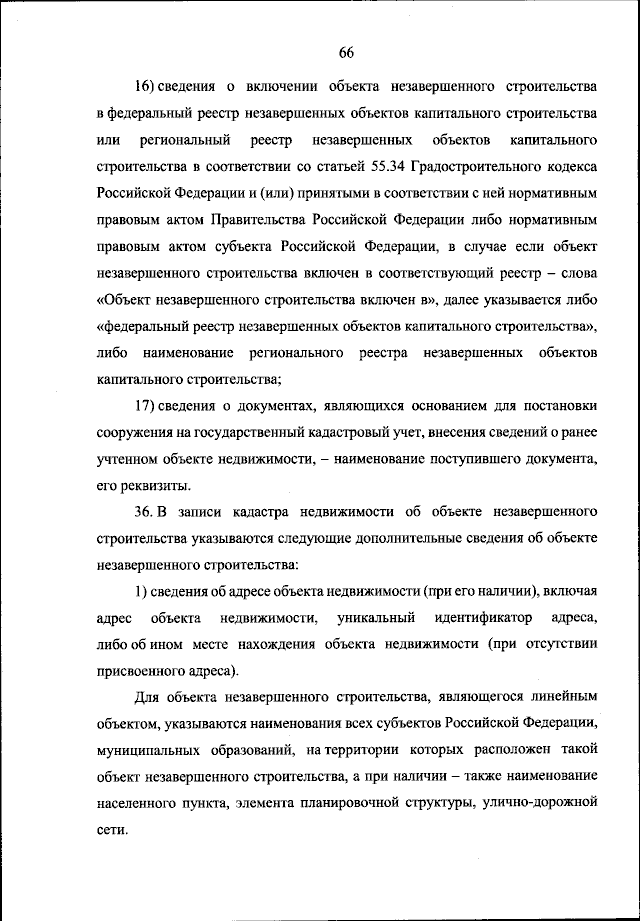 66

16) сведения о включении объекта незавершенного строительства в федеральный реестр незавершенных объектов капитального строительства или региональный реестр незавершенных объектов капитального строительства в соответствии со статьей 55.34 Градостроительного кодекса Российской Федерации и (или) принятыми в соответствии с ней нормативным правовым актом Правительства Российской Федерации либо нормативным правовым актом субъекта Российской Федерации, в случае если объект незавершенного строительства включен в соответствующий реестр – слова «Объект незавершенного строительства включен в», далее указывается либо «федеральный реестр незавершенных объектов капитального строительства», либо наименование регионального реестра незавершенных объектов капитального строительства;

17) сведения о документах, являющихся основанием для постановки сооружения на государственный кадастровый учет, внесения сведений о ранее учтенном объекте недвижимости, – наименование поступившего документа, его реквизиты.

36. В записи кадастра недвижимости об объекте незавершенного строительства указываются следующие дополнительные сведения об объекте незавершенного строительства:

1) сведения об адресе объекта недвижимости (при его наличии), включая адрес объекта недвижимости, уникальный идентификатор адреса, либо об ином месте нахождения объекта недвижимости (при отсутствии присвоенного адреса).

Для объекта незавершенного строительства, являющегося линейным объектом, указываются наименования всех субъектов Российской Федерации, муниципальных образований, на территории которых расположен такой объект незавершенного строительства, а при наличии – также наименование населенного пункта, элемента планировочной структуры, улично-дорожной сети.